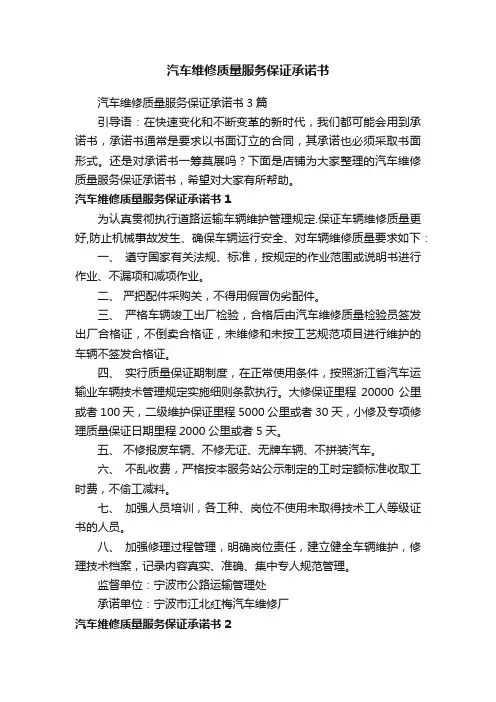 汽车维修质量服务保证承诺书

汽车维修质量服务保证承诺书 3 篇

引导语：在快速变化和不断变革的新时代，我们都可能会用到承诺书，承诺书通常是要求以书面订立的合同，其承诺也必须采取书面形式。还是对承诺书一筹莫展吗？下面是店铺为大家整理的汽车维修质量服务保证承诺书，希望对大家有所帮助。

汽车维修质量服务保证承诺书 1

为认真贯彻执行道路运输车辆维护管理规定.保证车辆维修质量更好,防止机械事故发生、确保车辆运行安全、对车辆维修质量要求如下：

一、 遵守国家有关法规、标准，按规定的作业范围或说明书进行作业、不漏项和减项作业。

二、 严把配件采购关，不得用假冒伪劣配件。

三、 严格车辆竣工出厂检验，合格后由汽车维修质量检验员签发出厂合格证，不倒卖合格证，未维修和未按工艺规范项目进行维护的车辆不签发合格证。

四、 实行质量保证期制度，在正常使用条件，按照浙江省汽车运输业车辆技术管理规定实施细则条款执行。大修保证里程 20000 公里或者 100 天，二级维护保证里程 5000 公里或者 30 天，小修及专项修理质量保证日期里程 2000 公里或者 5 天。

五、 不修报废车辆、不修无证、无牌车辆、不拼装汽车。

六、 不乱收费，严格按本服务站公示制定的工时定额标准收取工时费，不偷工减料。

七、 加强人员培训，各工种、岗位不使用未取得技术工人等级证书的人员。

八、 加强修理过程管理，明确岗位责任，建立健全车辆维护，修理技术档案，记录内容真实、准确、集中专人规范管理。

监督单位：宁波市公路运输管理处

承诺单位：宁波市江北红梅汽车维修厂

汽车维修质量服务保证承诺书 2